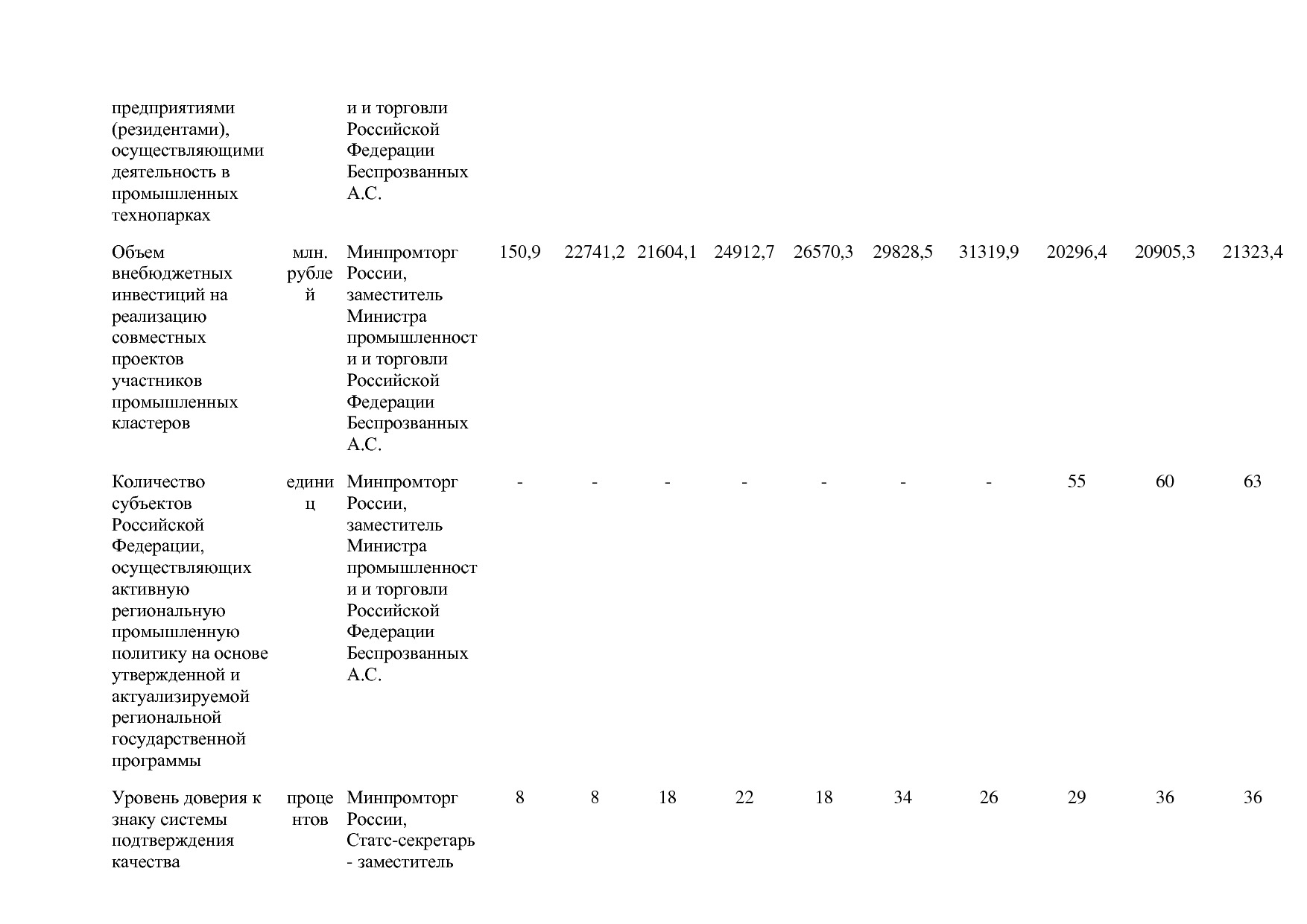 |  |  |  |  |  |  |  |  |  |  |  |  |  |
|---|---|---|---|---|---|---|---|---|---|---|---|---|
| предприятиями (резидентами), осуществляющими деятельность в промышленных технопарках |  | и и торговли Российской Федерации Беспрозванных А.С. |  |  |  |  |  |  |  |  |  |  |
| Объем внебюджетных инвестиций на реализацию совместных проектов участников промышленных кластеров | млн. рублей | Минпромторг России, заместитель Министра промышленности и торговли Российской Федерации Беспрозванных А.С. | 150,9 | 22741,2 | 21604,1 | 24912,7 | 26570,3 | 29828,5 | 31319,9 | 20296,4 | 20905,3 | 21323,4 |
| Количество субъектов Российской Федерации, осуществляющих активную региональную промышленную политику на основе утвержденной и актуализируемой региональной государственной программы | единиц | Минпромторг России, заместитель Министра промышленности и торговли Российской Федерации Беспрозванных А.С. | - | - | - | - | - | - | - | 55 | 60 | 63 |
| Уровень доверия к знаку системы подтверждения качества | процентов | Минпромторг России, Статс-секретарь - заместитель | 8 | 8 | 18 | 22 | 18 | 34 | 26 | 29 | 36 | 36 |